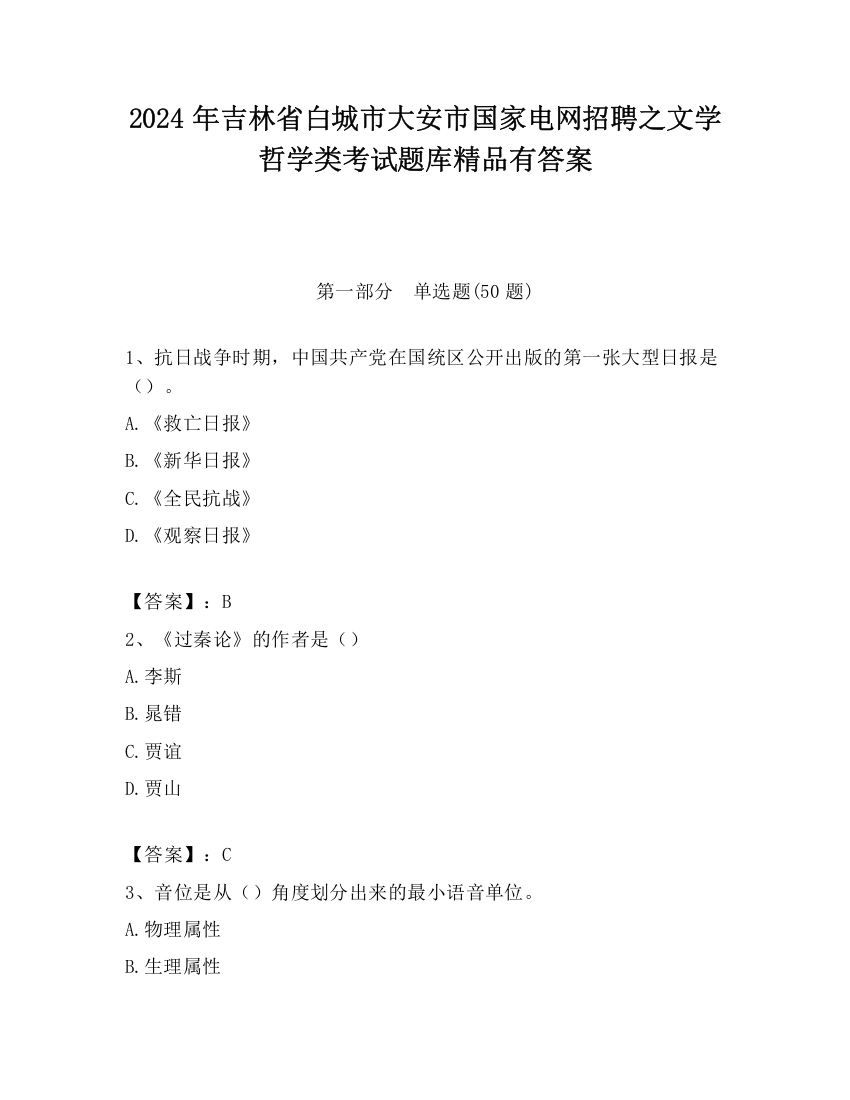 2024 年吉林省白城市大安市国家电网招聘之文学哲学类考试题库精品有答案

第一部分　单选题(50 题)

1、抗日战争时期，中国共产党在国统区公开出版的第一张大型日报是（）。

A.《救亡日报》

B.《新华日报》

C.《全民抗战》

D.《观察日报》

【答案】：B

2、《过秦论》的作者是（）

A.李斯

B.晁错

C.贾谊

D.贾山

【答案】：C

3、音位是从（）角度划分出来的最小语音单位。

A.物理属性

B.生理属性